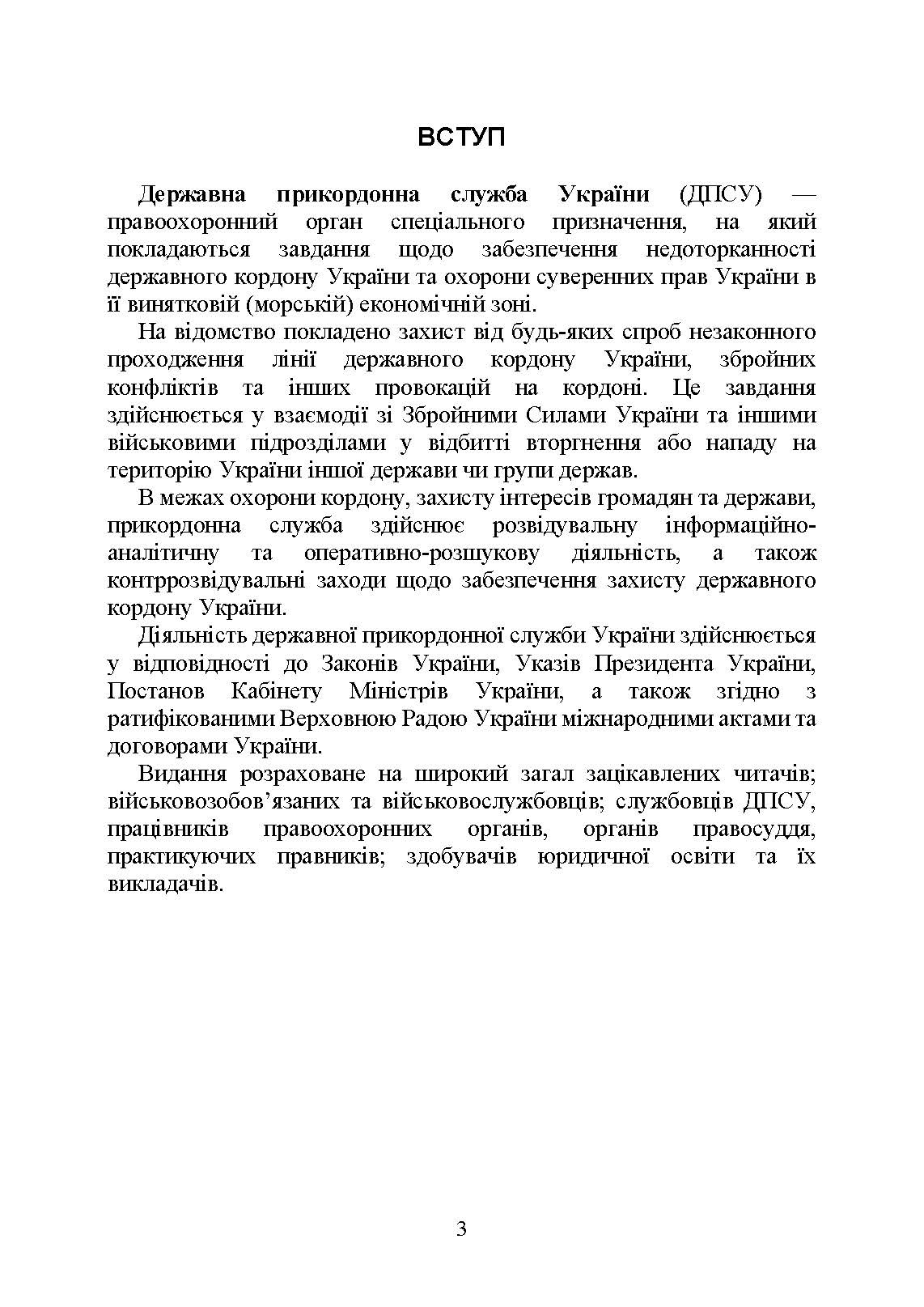 ВСТУП

Державна прикордонна служба України (ДПСУ) — правоохоронний орган спеціального призначення, на який покладаються завдання щодо забезпечення недоторканності державного кордону України та охорони суверенних прав України в її винятковій (морській) економічній зоні.

На відомство покладено захист від будь-яких спроб незаконного проходження лінії державного кордону України, збройних конфліктів та інших провокацій на кордоні. Це завдання здійснюється у взаємодії зі Збройними Силами України та іншими військовими підрозділами у відбитті вторгнення або нападу на територію України іншої держави чи групи держав.

В межах охорони кордону, захисту інтересів громадян та держави, прикордонна служба здійснює розвідувальну інформаційно-аналітичну та оперативно-розшукову діяльність, а також контррозвідувальні заходи щодо забезпечення захисту державного кордону України.

Діяльність державної прикордонної служби України здійснюється у відповідності до Законів України, Указів Президента України, Постанов Кабінету Міністрів України, а також згідно з ратифікованими Верховною Радою України міжнародними актами та договорами України.

Видання розраховане на широкий загал зацікавлених читачів; військовозобов’язаних та військовослужбовців; службовців ДПСУ, працівників правоохоронних органів, органів правосуддя, практикуючих правників; здобувачів юридичної освіти та їх викладачів.

3